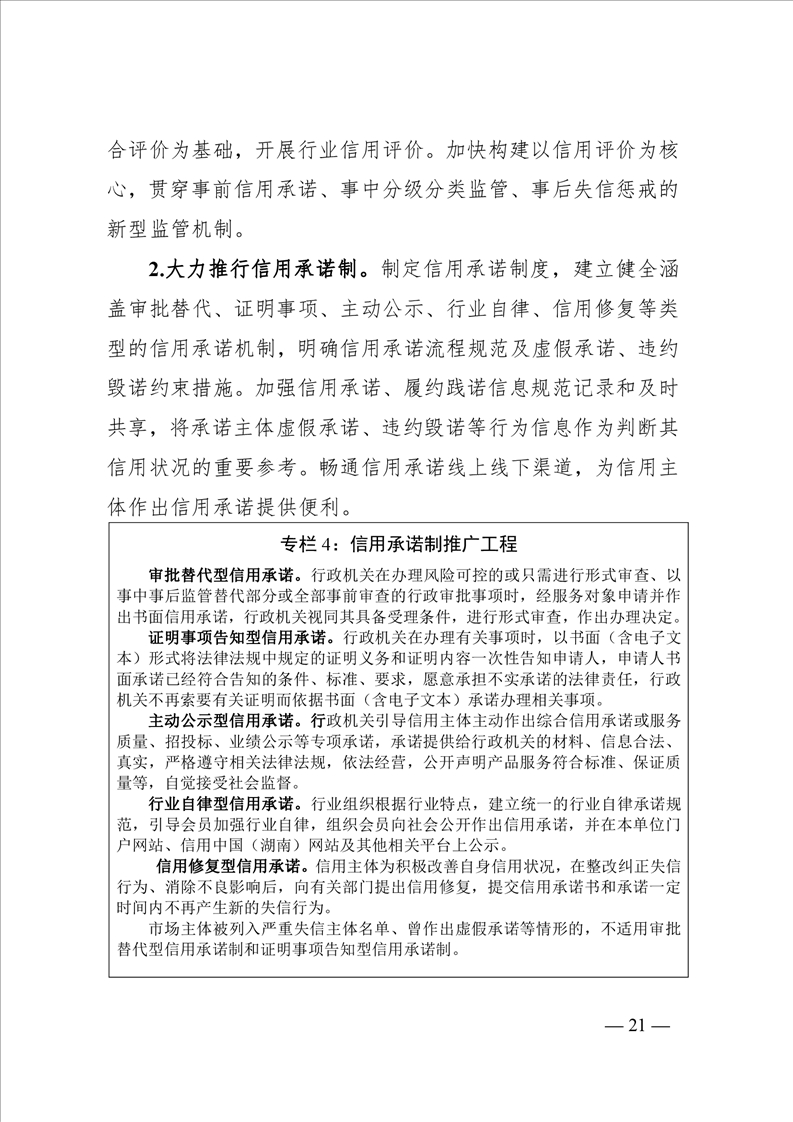 合评价为基础，开展行业信用评价。加快构建以信用评价为核心，贯穿事前信用承诺、事中分级分类监管、事后失信惩戒的新型监管机制。

2.大力推行信用承诺制。制定信用承诺制度，建立健全涵盖审批替代、证明事项、主动公示、行业自律、信用修复等类型的信用承诺机制，明确信用承诺流程规范及虚假承诺、违约毁诺约束措施。加强信用承诺、履约践诺信息规范记录和及时共享，将承诺主体虚假承诺、违约毁诺等行为信息作为判断其信用状况的重要参考。畅通信用承诺线上线下渠道，为信用主体作出信用承诺提供便利。

专栏 4：信用承诺制推广工程

审批替代型信用承诺。行政机关在办理风险可控的或只需进行形式审查、以事中事后监管替代部分或全部事前审查的行政审批事项时，经服务对象申请并作出书面信用承诺，行政机关视同其具备受理条件，进行形式审查，作出办理决定。

证明事项告知型信用承诺。行政机关在办理有关事项时，以书面（含电子文本）形式将法律法规中规定的证明义务和证明内容一次性告知申请人，申请人书面承诺已经符合告知的条件、标准、要求，愿意承担不实承诺的法律责任，行政机关不再索要有关证明而依据书面（含电子文本）承诺办理相关事项。

主动公示型信用承诺。行政机关引导信用主体主动作出综合信用承诺或服务质量、招投标、业绩公示等专项承诺，承诺提供给行政机关的材料、信息合法、真实，严格遵守相关法律法规，依法经营，公开声明产品服务符合标准、保证质量等，自觉接受社会监督。

行业自律型信用承诺。行业组织根据行业特点，建立统一的行业自律承诺规范，引导会员加强行业自律，组织会员向社会公开作出信用承诺，并在本单位门户网站、信用中国（湖南）网站及其他相关平台上公示。

信用修复型信用承诺。信用主体为积极改善自身信用状况，在整改纠正失信行为、消除不良影响后，向有关部门提出信用修复，提交信用承诺书和承诺一定时间内不再产生新的失信行为。

市场主体被列入严重失信主体名单、曾作出虚假承诺等情形的，不适用审批替代型信用承诺制和证明事项告知型信用承诺制。

— 21 —